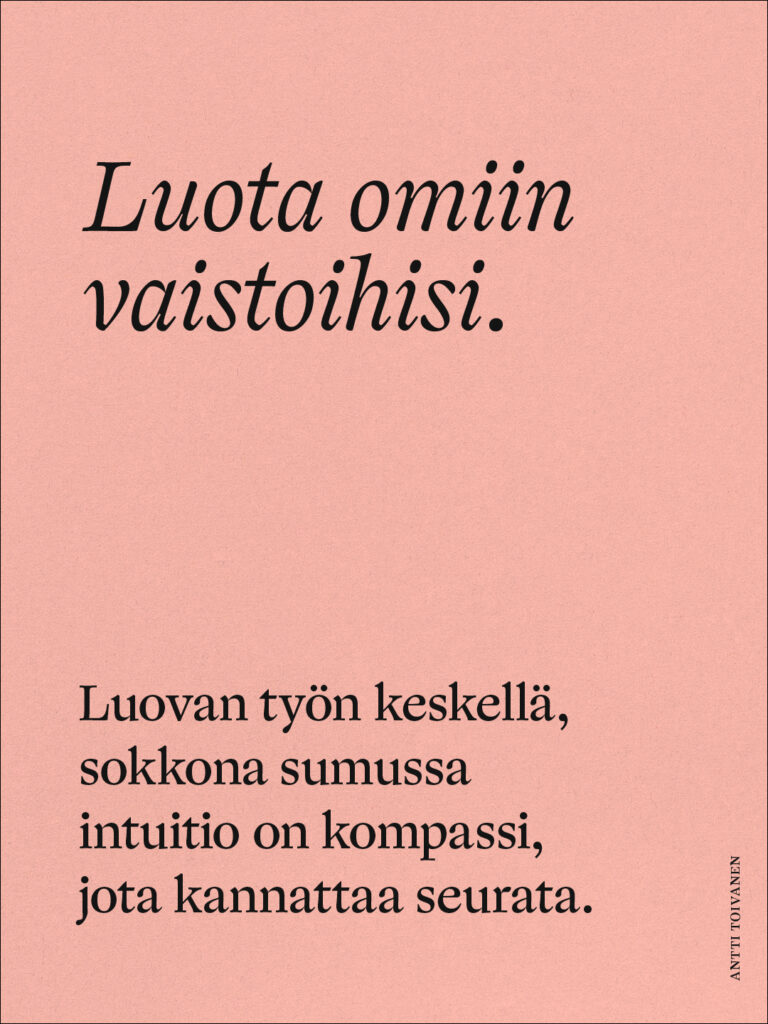 Luota omiin vaistoihisi.

Luovan työn keskellä,
sokkona sumussa
intuitio on kompassi,
jota kannattaa seurata.

ANTTI TOIVANEN